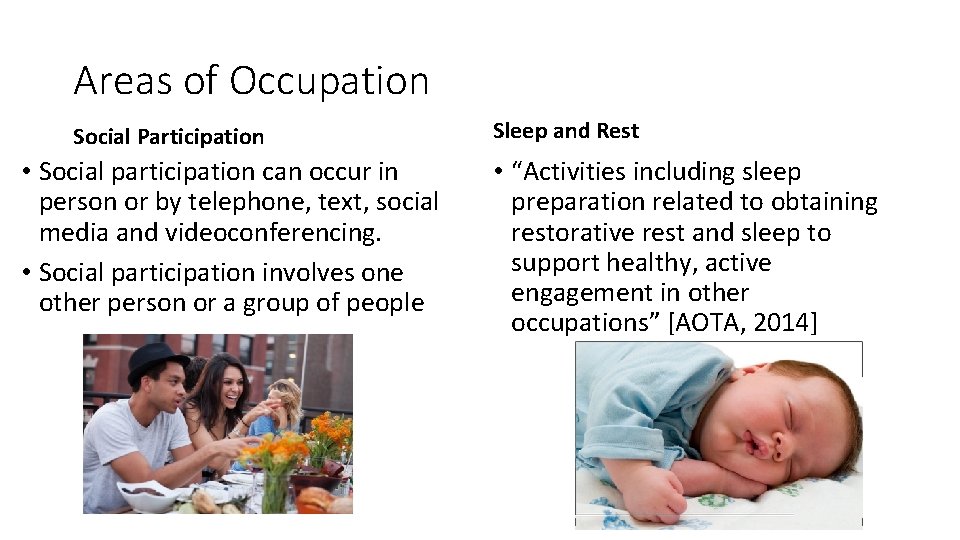 Areas of Occupation

Social Participation

• Social participation can occur in person or by telephone, text, social media and videoconferencing.
• Social participation involves one other person or a group of people

Sleep and Rest

• "Activities including sleep preparation related to obtaining restorative rest and sleep to support healthy, active engagement in other occupations" [AOTA, 2014]